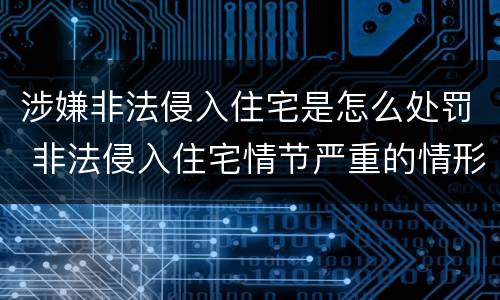 涉嫌非法侵入住宅是怎么处罚
非法侵入住宅情节严重的情形